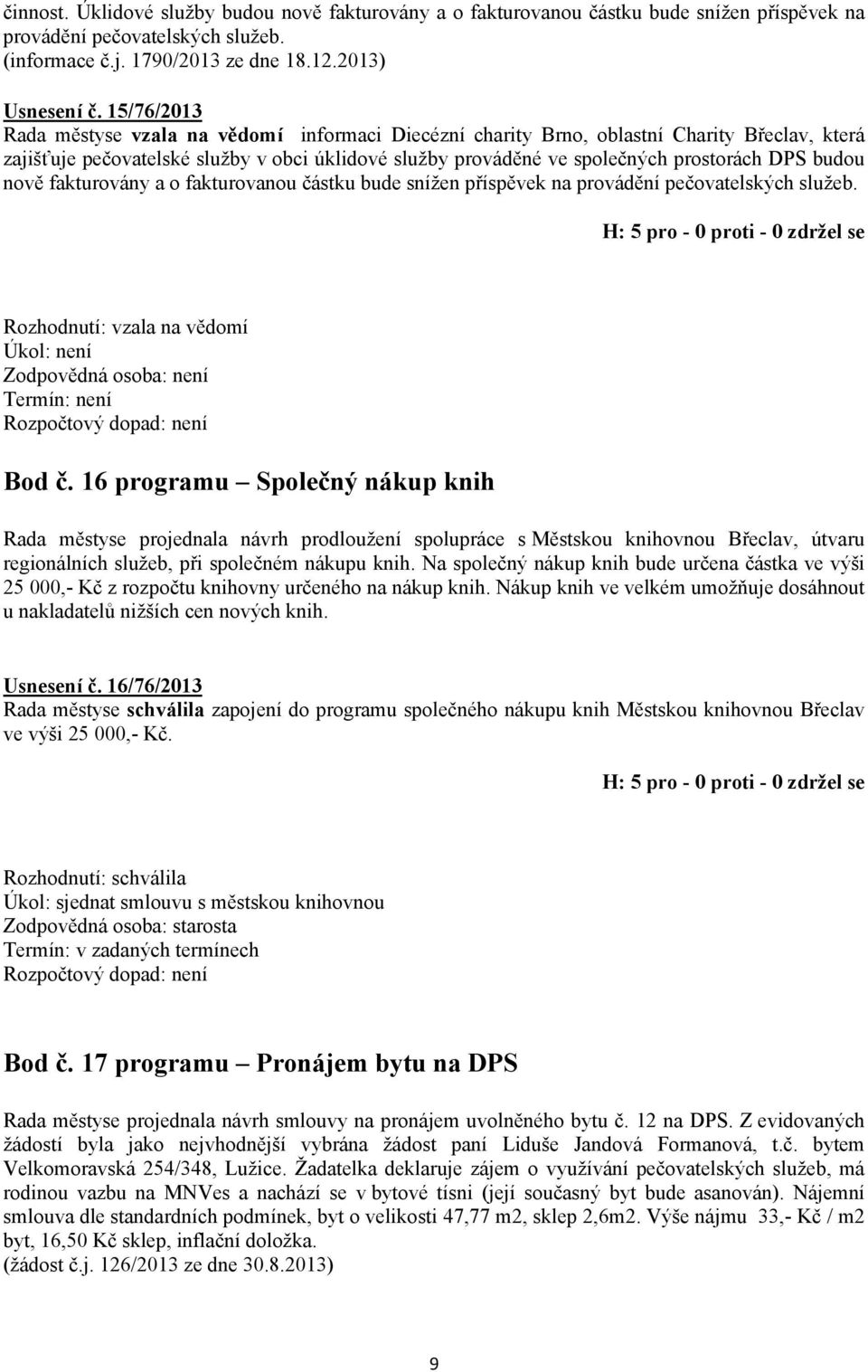 činnost. Úklidové služby budou nově fakturovány a o fakturovanou částku bude snížen příspěvek na provádění pečovatelských služeb.
(informace č.j. 1790/2013 ze dne 18.12.2013)

Usnesení č. 15/76/2013
Rada městyse vzala na vědomí informaci Diecézní charity Brno, oblastní Charity Břeclav, která zajišťuje pečovatelské služby v obci úklidové služby prováděné ve společných prostorách DPS budou nově fakturovány a o fakturovanou částku bude snížen příspěvek na provádění pečovatelských služeb.

H: 5 pro - 0 proti - 0 zdržel se

Rozhodnutí: vzala na vědomí
Úkol: není
Zodpovědná osoba: není
Termín: není
Rozpočtový dopad: není

Bod č. 16 programu – Společný nákup knih

Rada městyse projednala návrh prodloužení spolupráce s Městskou knihovnou Břeclav, útvaru regionálních služeb, při společném nákupu knih. Na společný nákup knih bude určena částka ve výši 25 000,- Kč z rozpočtu knihovny určeného na nákup knih. Nákup knih ve velkém umožňuje dosáhnout u nakladatelů nižších cen nových knih.

Usnesení č. 16/76/2013
Rada městyse schválila zapojení do programu společného nákupu knih Městskou knihovnou Břeclav ve výši 25 000,- Kč.

H: 5 pro - 0 proti - 0 zdržel se

Rozhodnutí: schválila
Úkol: sjednat smlouvu s městskou knihovnou
Zodpovědná osoba: starosta
Termín: v zadaných termínech
Rozpočtový dopad: není

Bod č. 17 programu – Pronájem bytu na DPS

Rada městyse projednala návrh smlouvy na pronájem uvolněného bytu č. 12 na DPS. Z evidovaných žádostí byla jako nejvhodnější vybrána žádost paní Liduše Jandová Formanová, t.č. bytem Velkomoravská 254/348, Lužice. Žadatelka deklaruje zájem o využívání pečovatelských služeb, má rodinou vazbu na MNVes a nachází se v bytové tísni (její současný byt bude asanován). Nájemní smlouva dle standardních podmínek, byt o velikosti 47,77 m2, sklep 2,6m2. Výše nájmu 33,- Kč / m2 byt, 16,50 Kč sklep, inflační doložka.
(žádost č.j. 126/2013 ze dne 30.8.2013)

9